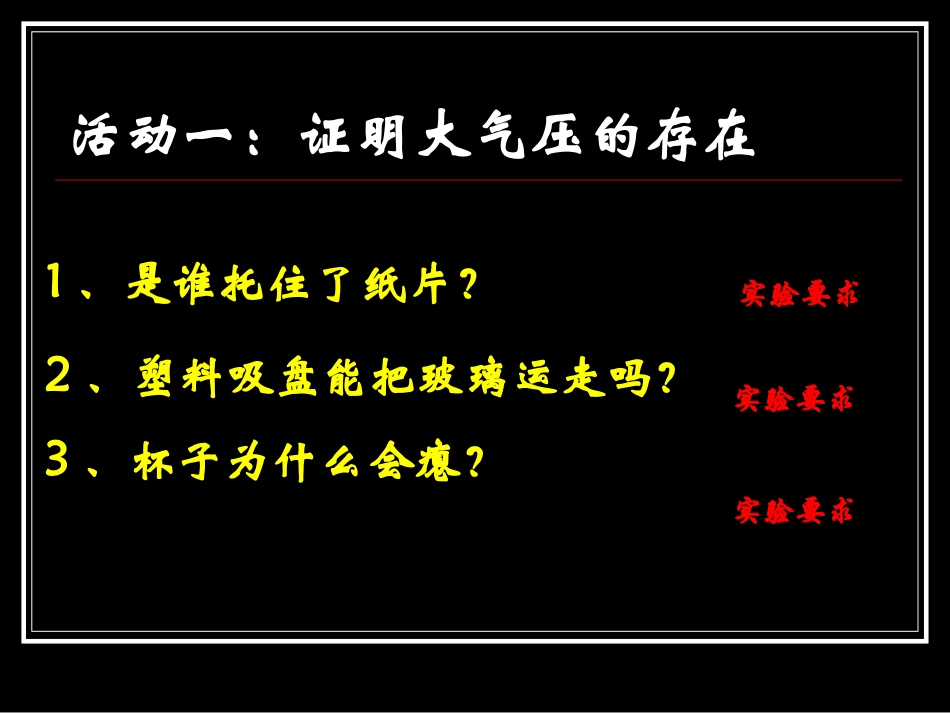 活动一：证明大气压的存在

1、是谁托住了纸片？

实验要求

2、塑料吸盘能把玻璃运走吗？

实验要求

3、杯子为什么会瘪？

实验要求